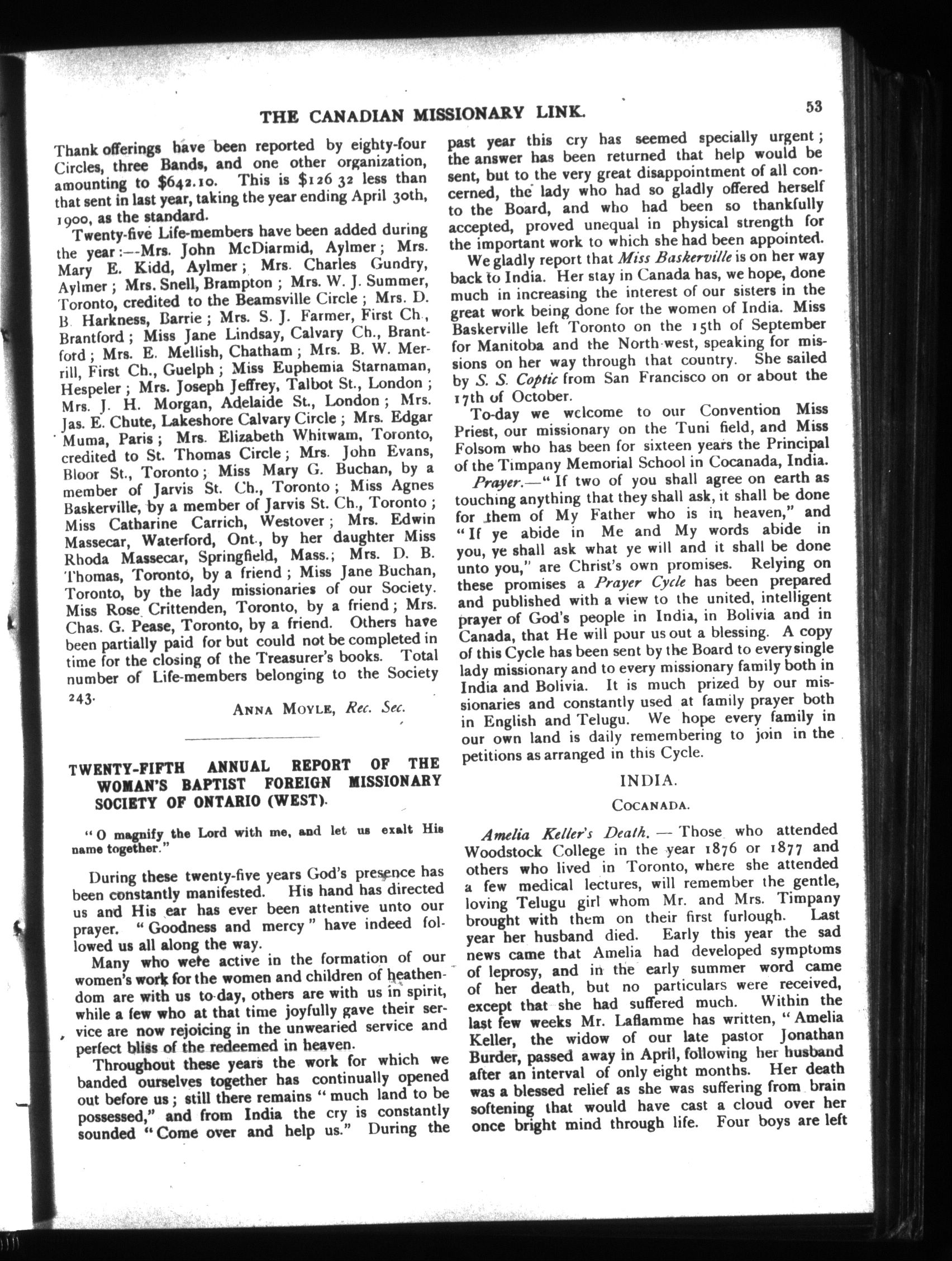 THE CANADIAN MISSIONARY LINK.

53

Thank offerings have been reported by eighty-four Circles, three Bands, and one other organization, amounting to $642.10. This is $126 32 less than that sent in last year, taking the year ending April 30th, 1900, as the standard.

Twenty-five Life-members have been added during the year:—Mrs. John McDiarmid, Aylmer; Mrs. Mary E. Kidd, Aylmer; Mrs. Charles Gundry, Aylmer; Mrs. Snell, Brampton; Mrs. W. J. Summer, Toronto, credited to the Beamsville Circle; Mrs. D. B. Harkness, Barrie; Mrs. S. J. Farmer, First Ch., Brantford; Miss Jane Lindsay, Calvary Ch., Brantford; Mrs. E. Mellish, Chatham; Mrs. B. W. Merrill, First Ch., Guelph; Miss Euphemia Starnaman, Hespeler; Mrs. Joseph Jeffrey, Talbot St., London; Mrs. J. H. Morgan, Adelaide St., London; Mrs. Jas. E. Chute, Lakeshore Calvary Circle; Mrs. Edgar Muma, Paris; Mrs. Elizabeth Whitwam, Toronto, credited to St. Thomas Circle; Mrs. John Evans, Bloor St., Toronto; Miss Mary G. Buchan, by a member of Jarvis St. Ch., Toronto; Miss Agnes Baskerville, by a member of Jarvis St. Ch., Toronto; Miss Catharine Carrich, Westover; Mrs. Edwin Massecar, Waterford, Ont., by her daughter Miss Rhoda Massecar, Springfield, Mass.; Mrs. D. B. Thomas, Toronto, by a friend; Miss Jane Buchan, Toronto, by the lady missionaries of our Society. Miss Rose Crittenden, Toronto, by a friend; Mrs. Chas. G. Pease, Toronto, by a friend. Others have been partially paid for but could not be completed in time for the closing of the Treasurer's books. Total number of Life-members belonging to the Society 243.

ANNA MOYLE, Rec. Sec.

TWENTY-FIFTH ANNUAL REPORT OF THE WOMAN'S BAPTIST FOREIGN MISSIONARY SOCIETY OF ONTARIO (WEST).

"O magnify the Lord with me, and let us exalt His name together."

During these twenty-five years God's presence has been constantly manifested. His hand has directed us and His ear has ever been attentive unto our prayer. "Goodness and mercy" have indeed followed us all along the way.

Many who were active in the formation of our women's work for the women and children of heathendom are with us to-day, others are with us in spirit, while a few who at that time joyfully gave their service are now rejoicing in the unwearied service and perfect bliss of the redeemed in heaven.

Throughout these years the work for which we banded ourselves together has continually opened out before us; still there remains "much land to be possessed," and from India the cry is constantly sounded "Come over and help us." During the past year this cry has seemed specially urgent; the answer has been returned that help would be sent, but to the very great disappointment of all concerned, the lady who had so gladly offered herself to the Board, and who had been so thankfully accepted, proved unequal in physical strength for the important work to which she had been appointed.

We gladly report that Miss Baskerville is on her way back to India. Her stay in Canada has, we hope, done much in increasing the interest of our sisters in the great work being done for the women of India. Miss Baskerville left Toronto on the 15th of September for Manitoba and the North-west, speaking for missions on her way through that country. She sailed by S. S. Coptic from San Francisco on or about the 17th of October.

To-day we welcome to our Convention Miss Priest, our missionary on the Tuni field, and Miss Folsom who has been for sixteen years the Principal of the Timpany Memorial School in Cocanada, India.

Prayer.—"If two of you shall agree on earth as touching anything that they shall ask, it shall be done for them of My Father who is in heaven," and "If ye abide in Me and My words abide in you, ye shall ask what ye will and it shall be done unto you," are Christ's own promises. Relying on these promises a Prayer Cycle has been prepared and published with a view to the united, intelligent prayer of God's people in India, in Bolivia and in Canada, that He will pour us out a blessing. A copy of this Cycle has been sent by the Board to every single lady missionary and to every missionary family both in India and Bolivia. It is much prized by our missionaries and constantly used at family prayer both in English and Telugu. We hope every family in our own land is daily remembering to join in the petitions as arranged in this Cycle.

INDIA.

COCANADA.

Amelia Keller's Death. — Those who attended Woodstock College in the year 1876 or 1877 and others who lived in Toronto, where she attended a few medical lectures, will remember the gentle, loving Telugu girl whom Mr. and Mrs. Timpany brought with them on their first furlough. Last year her husband died. Early this year the sad news came that Amelia had developed symptoms of leprosy, and in the early summer word came of her death, but no particulars were received, except that she had suffered much. Within the last few weeks Mr. Laflamme has written, "Amelia Keller, the widow of our late pastor Jonathan Burder, passed away in April, following her husband after an interval of only eight months. Her death was a blessed relief as she was suffering from brain softening that would have cast a cloud over her once bright mind through life. Four boys are left